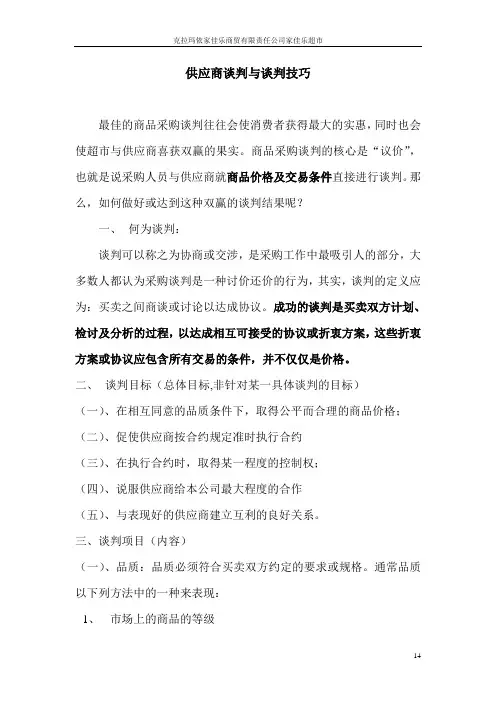 克拉玛依家佳乐商贸有限责任公司家佳乐超市

供应商谈判与谈判技巧

最佳的商品采购谈判往往会使消费者获得最大的实惠，同时也会使超市与供应商喜获双赢的果实。商品采购谈判的核心是“议价”，也就是说采购人员与供应商就商品价格及交易条件直接进行谈判。那么，如何做好或达到这种双赢的谈判结果呢？

一、 何为谈判：

谈判可以称之为协商或交涉，是采购工作中最吸引人的部分，大多数人都认为采购谈判是一种讨价还价的行为，其实，谈判的定义应为：买卖之间商谈或讨论以达成协议。成功的谈判是买卖双方计划、检讨及分析的过程，以达成相互可接受的协议或折衷方案，这些折衷方案或协议应包含所有交易的条件，并不仅仅是价格。

二、 谈判目标（总体目标,非针对某一具体谈判的目标）

（一）、在相互同意的品质条件下，取得公平而合理的商品价格；

（二）、促使供应商按合约规定准时执行合约

（三）、在执行合约时，取得某一程度的控制权；

（四）、说服供应商给本公司最大程度的合作

（五）、与表现好的供应商建立互利的良好关系。

三、谈判项目（内容）

（一）、品质：品质必须符合买卖双方约定的要求或规格。通常品质以下列方法中的一种来表现：

1、 市场上的商品的等级

14